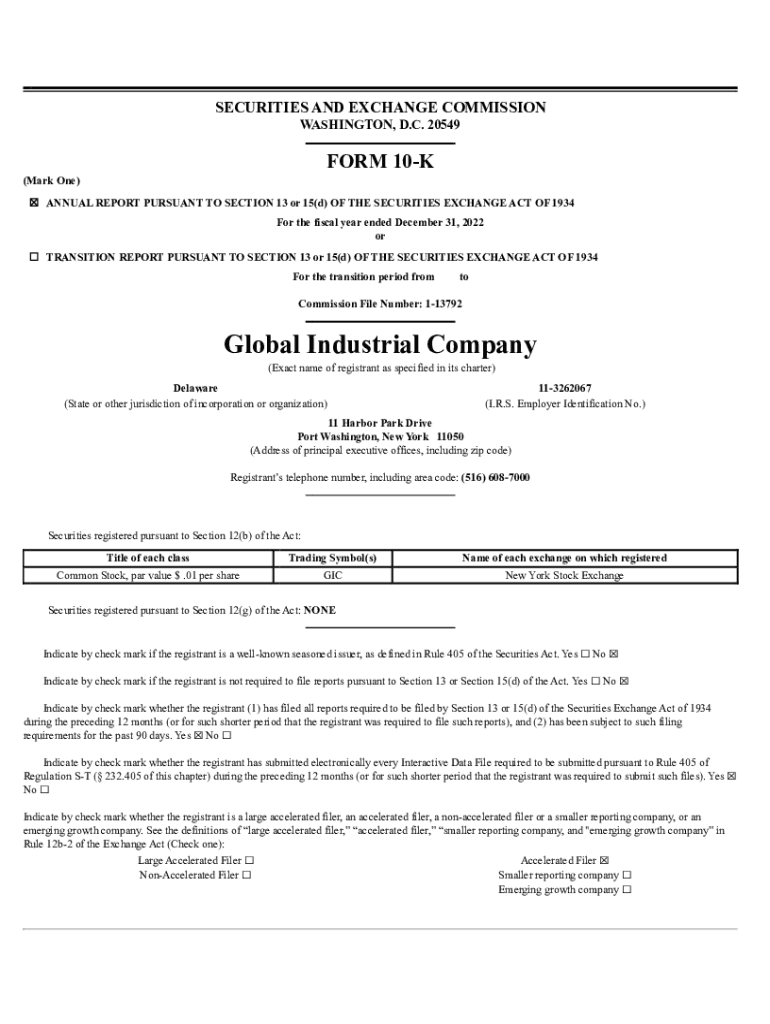 SECURITIES AND EXCHANGE COMMISSION
WASHINGTON, D.C. 20549

FORM 10-K

(Mark One)

☒ ANNUAL REPORT PURSUANT TO SECTION 13 or 15(d) OF THE SECURITIES EXCHANGE ACT OF 1934
For the fiscal year ended December 31, 2022
or

☐ TRANSITION REPORT PURSUANT TO SECTION 13 or 15(d) OF THE SECURITIES EXCHANGE ACT OF 1934
For the transition period from to

Commission File Number: 1-13792

Global Industrial Company
(Exact name of registrant as specified in its charter)

Delaware
(State or other jurisdiction of incorporation or organization)

11-3262067
(I.R.S. Employer Identification No.)

11 Harbor Park Drive
Port Washington, New York 11050
(Address of principal executive offices, including zip code)

Registrant's telephone number, including area code: (516) 608-7000

Securities registered pursuant to Section 12(b) of the Act:

| Title of each class | Trading Symbol(s) | Name of each exchange on which registered |
|---|---|---|
| Common Stock, par value $ .01 per share | GIC | New York Stock Exchange |

Securities registered pursuant to Section 12(g) of the Act: NONE

Indicate by check mark if the registrant is a well-known seasoned issuer, as defined in Rule 405 of the Securities Act. Yes ☐ No ☒

Indicate by check mark if the registrant is not required to file reports pursuant to Section 13 or Section 15(d) of the Act. Yes ☐ No ☒

Indicate by check mark whether the registrant (1) has filed all reports required to be filed by Section 13 or 15(d) of the Securities Exchange Act of 1934 during the preceding 12 months (or for such shorter period that the registrant was required to file such reports), and (2) has been subject to such filing requirements for the past 90 days. Yes ☒ No ☐

Indicate by check mark whether the registrant has submitted electronically every Interactive Data File required to be submitted pursuant to Rule 405 of Regulation S-T (§ 232.405 of this chapter) during the preceding 12 months (or for such shorter period that the registrant was required to submit such files). Yes ☒ No ☐

Indicate by check mark whether the registrant is a large accelerated filer, an accelerated filer, a non-accelerated filer or a smaller reporting company, or an emerging growth company. See the definitions of "large accelerated filer," "accelerated filer," "smaller reporting company, and "emerging growth company" in Rule 12b-2 of the Exchange Act (Check one):

Large Accelerated Filer ☐
Non-Accelerated Filer ☐

Accelerated Filer ☒
Smaller reporting company ☐
Emerging growth company ☐